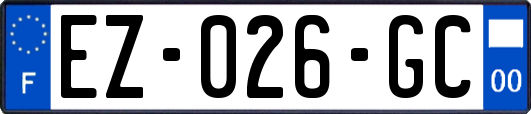 F

EZ-026-GC

00